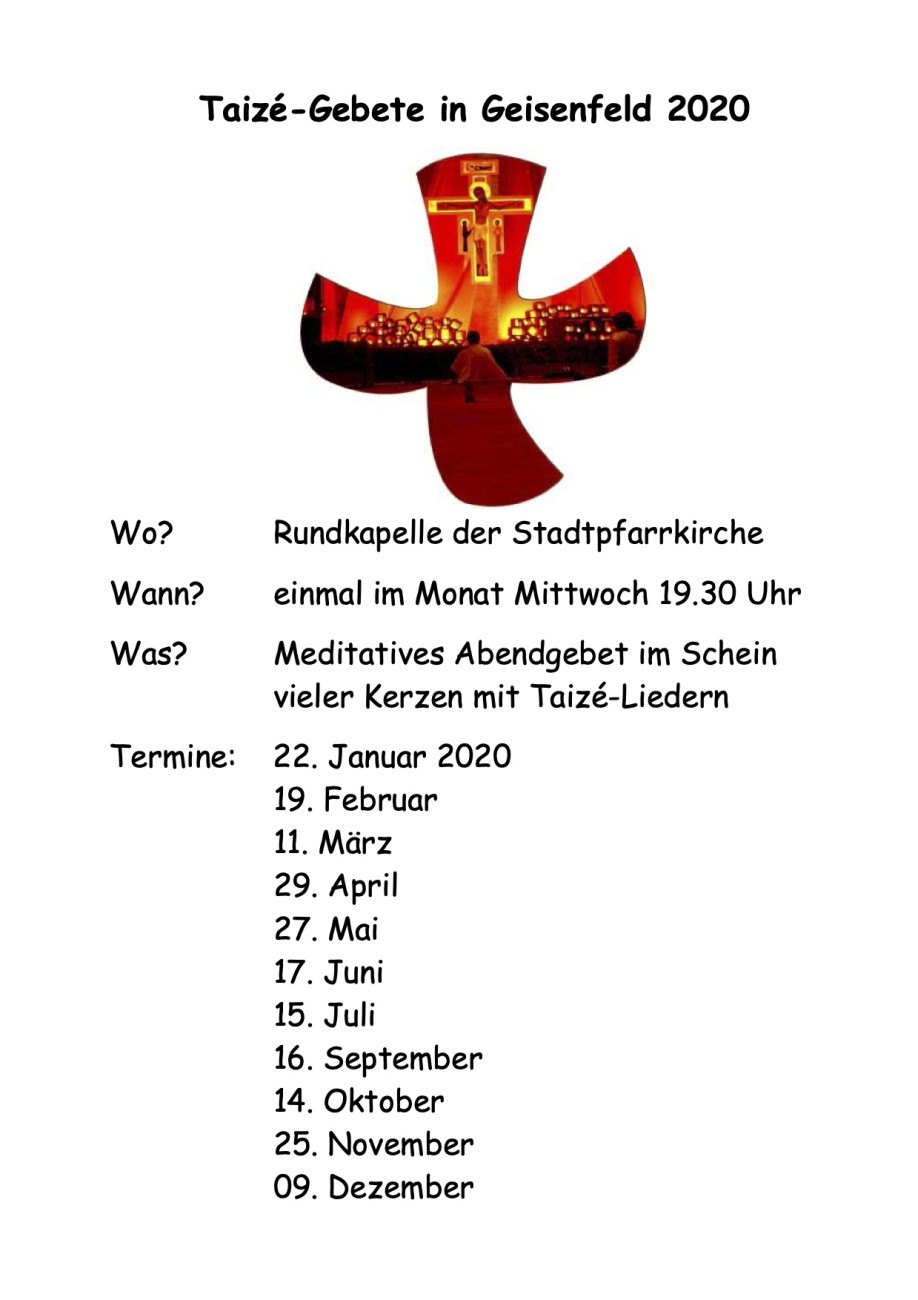 Taizé-Gebete in Geisenfeld 2020

Wo? Rundkapelle der Stadtpfarrkirche

Wann? einmal im Monat Mittwoch 19.30 Uhr

Was? Meditatives Abendgebet im Schein vieler Kerzen mit Taizé-Liedern

Termine: 22. Januar 2020
19. Februar
11. März
29. April
27. Mai
17. Juni
15. Juli
16. September
14. Oktober
25. November
09. Dezember